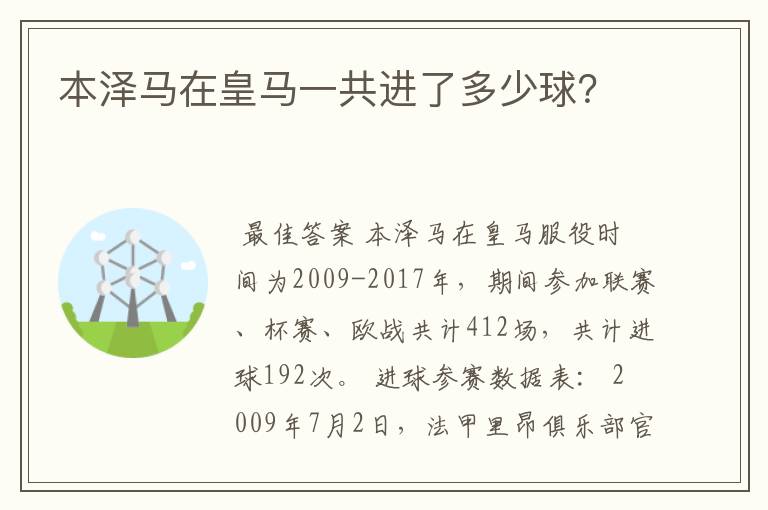 本泽马在皇马一共进了多少球?

最佳答案 本泽马在皇马服役时间为2009-2017年，期间参加联赛、杯赛、欧战共计412场，共计进球192次。 进球参赛数据表： 2009年7月2日，法甲里昂俱乐部官